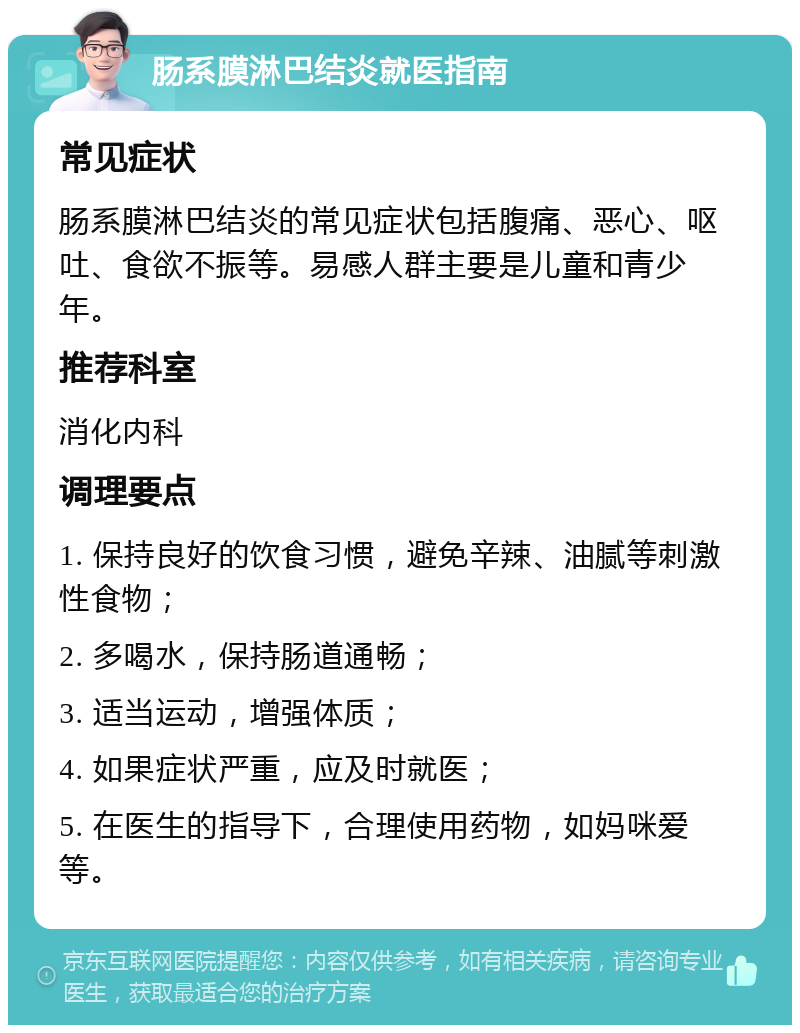 肠系膜淋巴结炎就医指南

常见症状

肠系膜淋巴结炎的常见症状包括腹痛、恶心、呕吐、食欲不振等。易感人群主要是儿童和青少年。

推荐科室

消化内科

调理要点

1. 保持良好的饮食习惯，避免辛辣、油腻等刺激性食物；

2. 多喝水，保持肠道通畅；

3. 适当运动，增强体质；

4. 如果症状严重，应及时就医；

5. 在医生的指导下，合理使用药物，如妈咪爱等。

京东互联网医院提醒您：内容仅供参考，如有相关疾病，请咨询专业医生，获取最适合您的治疗方案